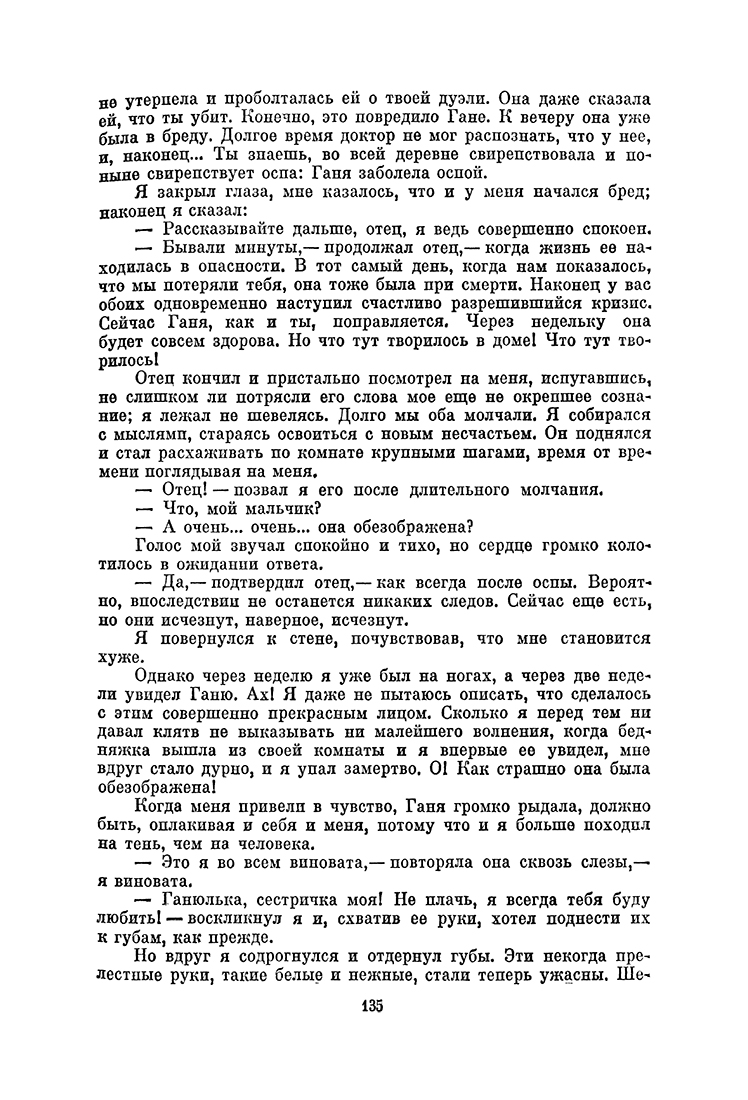 не утерпела и проболталась ей о твоей дуэли. Она даже сказала ей, что ты убит. Конечно, это повредило Гане. К вечеру она уже была в бреду. Долгое время доктор не мог распознать, что у нее, и, наконец... Ты знаешь, во всей деревне свирепствовала и поныне свирепствует оспа: Ганя заболела оспой.

Я закрыл глаза, мне казалось, что и у меня начался бред; наконец я сказал:

— Рассказывайте дальше, отец, я ведь совершенно спокоен.

— Бывали минуты,— продолжал отец,— когда жизнь ее находилась в опасности. В тот самый день, когда нам показалось, что мы потеряли тебя, она тоже была при смерти. Наконец у вас обоих одновременно наступил счастливо разрешившийся кризис. Сейчас Ганя, как и ты, поправляется. Через недельку она будет совсем здорова. Но что тут творилось в доме! Что тут творилось!

Отец кончил и пристально посмотрел на меня, испугавшись, не слишком ли потрясли его слова мое еще не окрепшее сознание; я лежал не шевелясь. Долго мы оба молчали. Я собирался с мыслями, стараясь освоиться с новым несчастьем. Он поднялся и стал расхаживать по комнате крупными шагами, время от времени поглядывая на меня.

— Отец! — позвал я его после длительного молчания.

— Что, мой мальчик?

— А очень... очень... она обезображена?

Голос мой звучал спокойно и тихо, но сердце громко колотилось в ожидании ответа.

— Да,— подтвердил отец,— как всегда после оспы. Вероятно, впоследствии не останется никаких следов. Сейчас еще есть, но они исчезнут, наверное, исчезнут.

Я повернулся к стене, почувствовав, что мне становится хуже.

Однако через неделю я уже был на ногах, а через две недели увидел Ганю. Ах! Я даже не пытаюсь описать, что сделалось с этим совершенно прекрасным лицом. Сколько я перед тем ни давал клятв не выказывать ни малейшего волнения, когда бедняжка вышла из своей комнаты и я впервые ее увидел, мне вдруг стало дурно, и я упал замертво. О! Как страшно она была обезображена!

Когда меня привели в чувство, Ганя громко рыдала, должно быть, оплакивая и себя и меня, потому что и я больше походил на тень, чем на человека.

— Это я во всем виновата,— повторяла она сквозь слезы,— я виновата.

— Ганюлька, сестричка моя! Не плачь, я всегда тебя буду любить! — воскликнул я и, схватив ее руки, хотел поднести их к губам, как прежде.

Но вдруг я содрогнулся и отдернул губы. Эти некогда прелестные руки, такие белые и нежные, стали теперь ужасны. Ше-

135